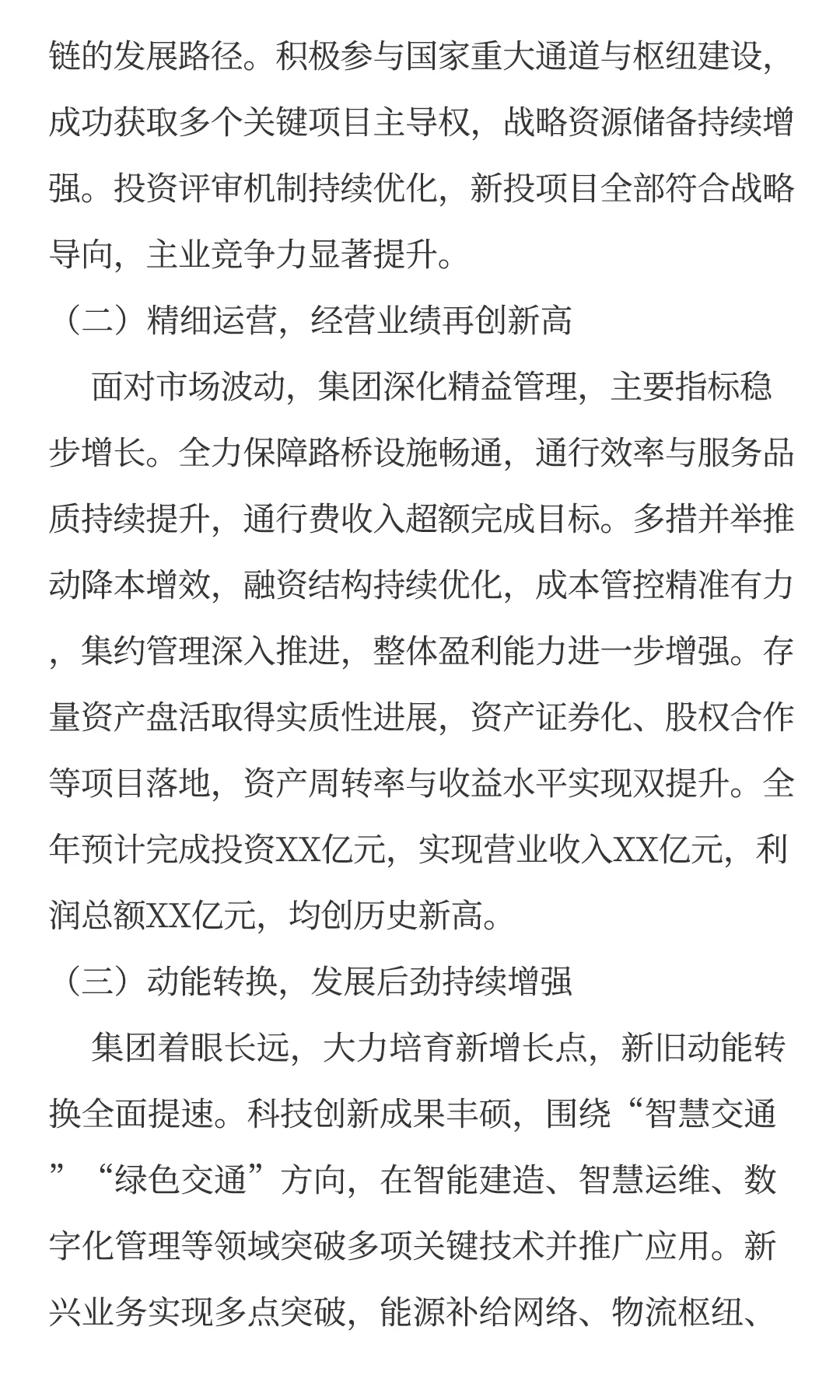 链的发展路径。积极参与国家重大通道与枢纽建设，成功获取多个关键项目主导权，战略资源储备持续增强。投资评审机制持续优化，新投项目全部符合战略导向，主业竞争力显著提升。

（二）精细运营，经营业绩再创新高

面对市场波动，集团深化精益管理，主要指标稳步增长。全力保障路桥设施畅通，通行效率与服务品质持续提升，通行费收入超额完成目标。多措并举推动降本增效，融资结构持续优化，成本管控精准有力，集约管理深入推进，整体盈利能力进一步增强。存量资产盘活取得实质性进展，资产证券化、股权合作等项目落地，资产周转率与收益水平实现双提升。全年预计完成投资XX亿元，实现营业收入XX亿元，利润总额XX亿元，均创历史新高。

（三）动能转换，发展后劲持续增强

集团着眼长远，大力培育新增长点，新旧动能转换全面提速。科技创新成果丰硕，围绕“智慧交通”“绿色交通”方向，在智能建造、智慧运维、数字化管理等领域突破多项关键技术并推广应用。新兴业务实现多点突破，能源补给网络、物流枢纽、